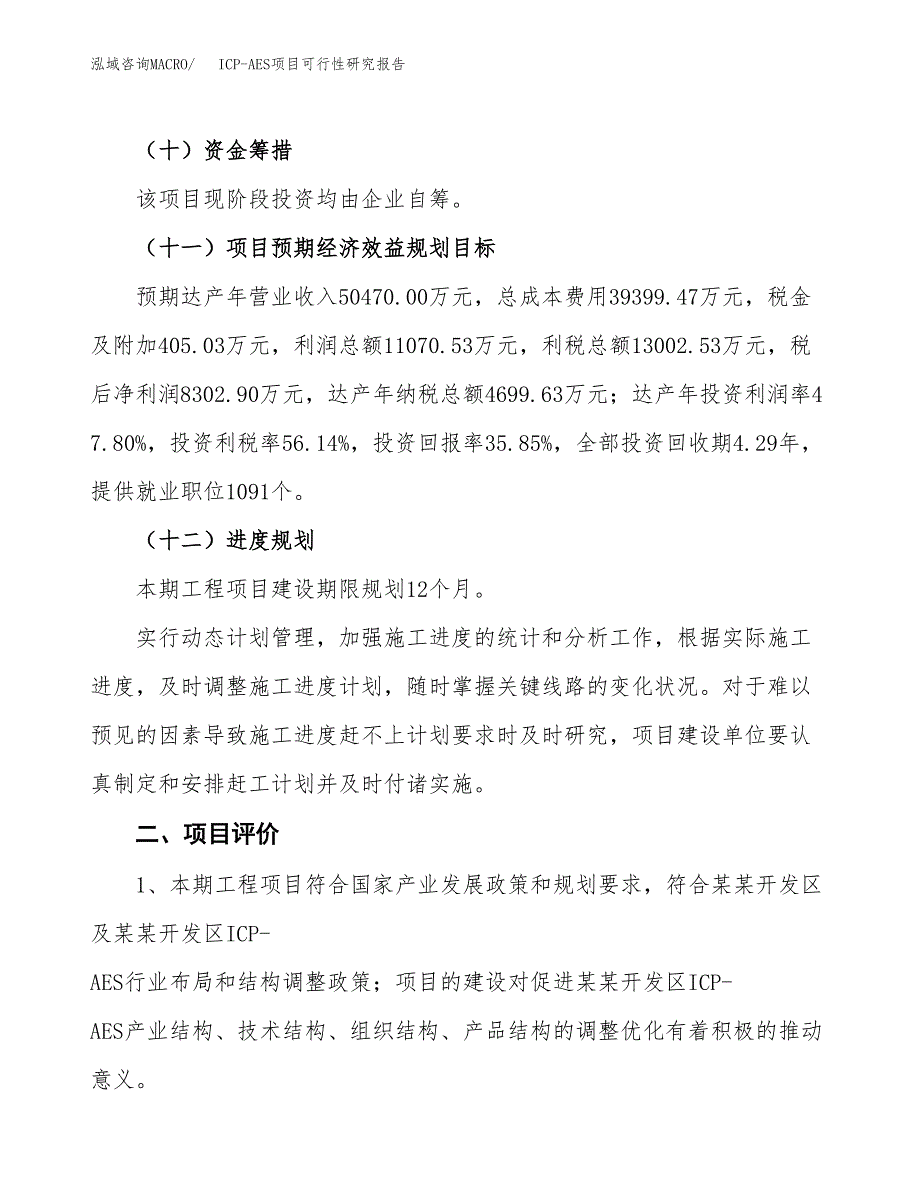 泓域咨询MACRO/　ICP-AES项目可行性研究报告

（十）资金筹措

该项目现阶段投资均由企业自筹。

（十一）项目预期经济效益规划目标

预期达产年营业收入50470.00万元，总成本费用39399.47万元，税金及附加405.03万元，利润总额11070.53万元，利税总额13002.53万元，税后净利润8302.90万元，达产年纳税总额4699.63万元；达产年投资利润率47.80%，投资利税率56.14%，投资回报率35.85%，全部投资回收期4.29年，提供就业职位1091个。

（十二）进度规划

本期工程项目建设期限规划12个月。

实行动态计划管理，加强施工进度的统计和分析工作，根据实际施工进度，及时调整施工进度计划，随时掌握关键线路的变化状况。对于难以预见的因素导致施工进度赶不上计划要求时及时研究，项目建设单位要认真制定和安排赶工计划并及时付诸实施。

二、项目评价

1、本期工程项目符合国家产业发展政策和规划要求，符合某某开发区及某某开发区ICP-AES行业布局和结构调整政策；项目的建设对促进某某开发区ICP-AES产业结构、技术结构、组织结构、产品结构的调整优化有着积极的推动意义。